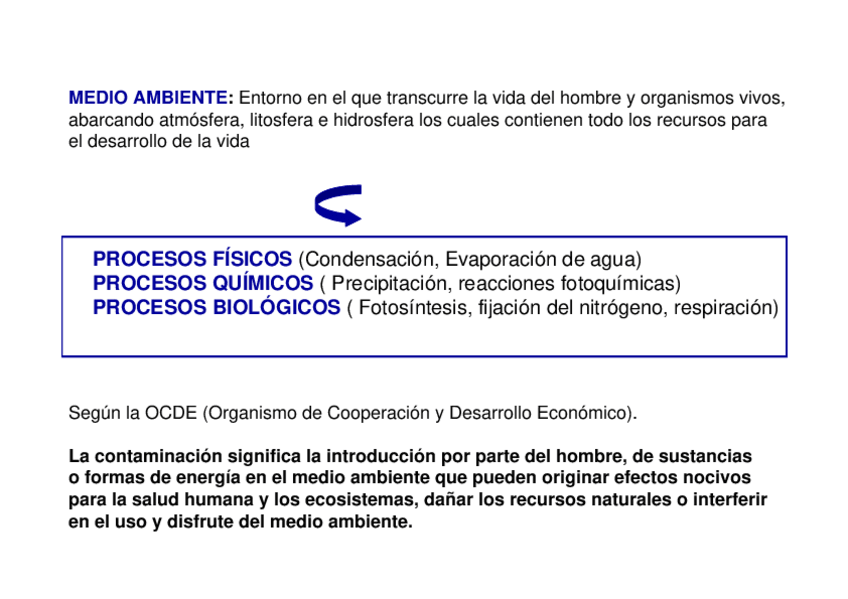 MEDIO AMBIENTE: Entorno en el que transcurre la vida del hombre y organismos vivos, abarcando atmósfera, litosfera e hidrosfera los cuales contienen todo los recursos para el desarrollo de la vida

PROCESOS FÍSICOS (Condensación, Evaporación de agua)
PROCESOS QUÍMICOS ( Precipitación, reacciones fotoquímicas)
PROCESOS BIOLÓGICOS ( Fotosíntesis, fijación del nitrógeno, respiración)

Según la OCDE (Organismo de Cooperación y Desarrollo Económico).

La contaminación significa la introducción por parte del hombre, de sustancias o formas de energía en el medio ambiente que pueden originar efectos nocivos para la salud humana y los ecosistemas, dañar los recursos naturales o interferir en el uso y disfrute del medio ambiente.